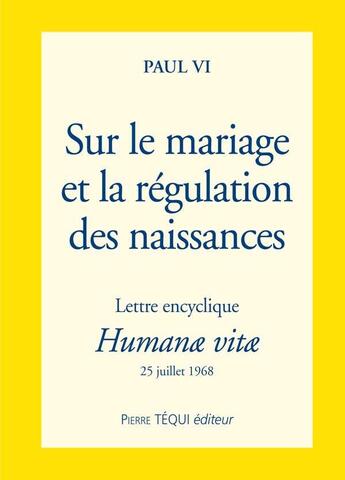 PAUL VI

Sur le mariage et la régulation des naissances

Lettre encyclique

Humanæ vitæ

25 juillet 1968

PIERRE TÉQUI éditeur